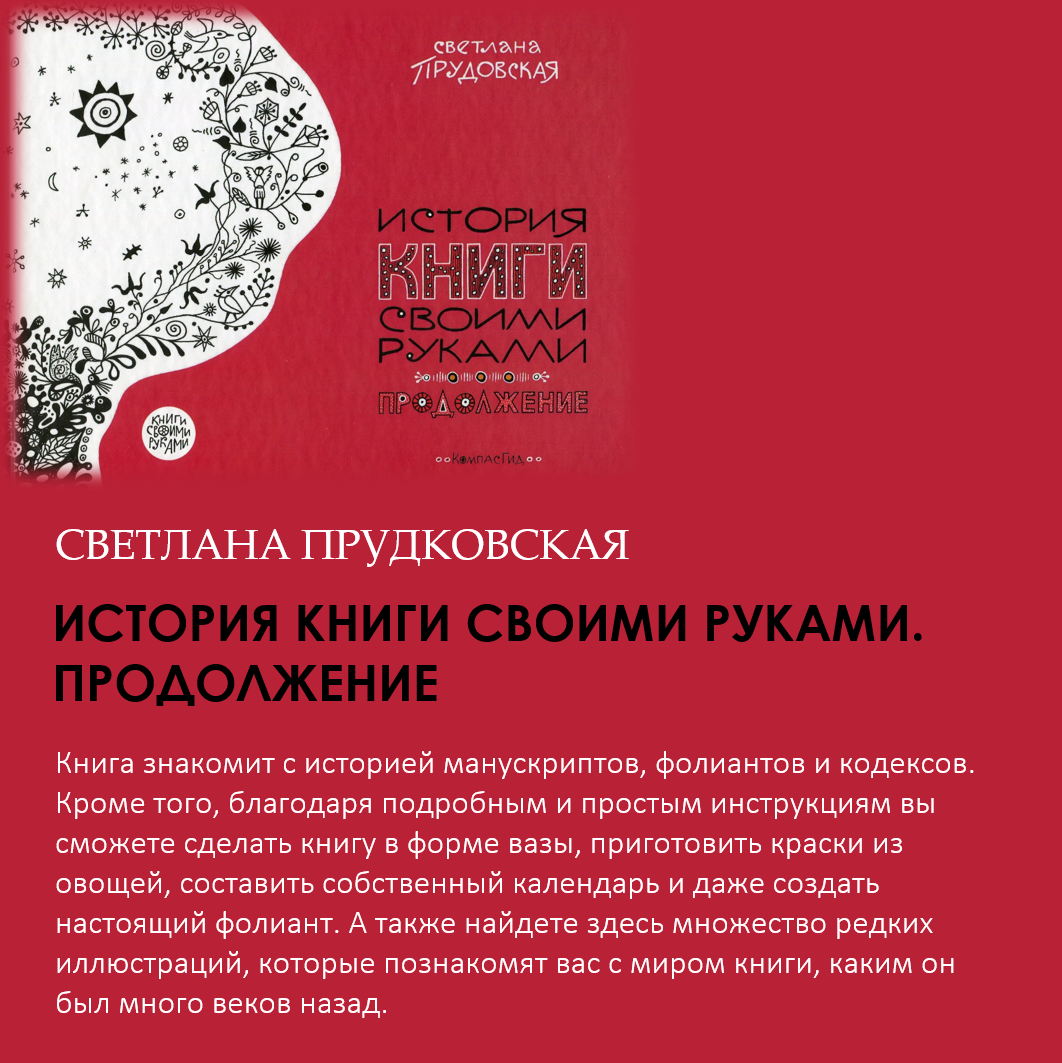 светлана
ПРУДОВСКАЯ

ИСТОРИЯ
КНИГИ
СВОИМИ
РУКАМИ
ПРОДОЛЖЕНИЕ

КНИГИ СВОИМИ РУКАМИ

КомпасГид

СВЕТЛАНА ПРУДКОВСКАЯ

ИСТОРИЯ КНИГИ СВОИМИ РУКАМИ. ПРОДОЛЖЕНИЕ

Книга знакомит с историей манускриптов, фолиантов и кодексов. Кроме того, благодаря подробным и простым инструкциям вы сможете сделать книгу в форме вазы, приготовить краски из овощей, составить собственный календарь и даже создать настоящий фолиант. А также найдете здесь множество редких иллюстраций, которые познакомят вас с миром книги, каким он был много веков назад.